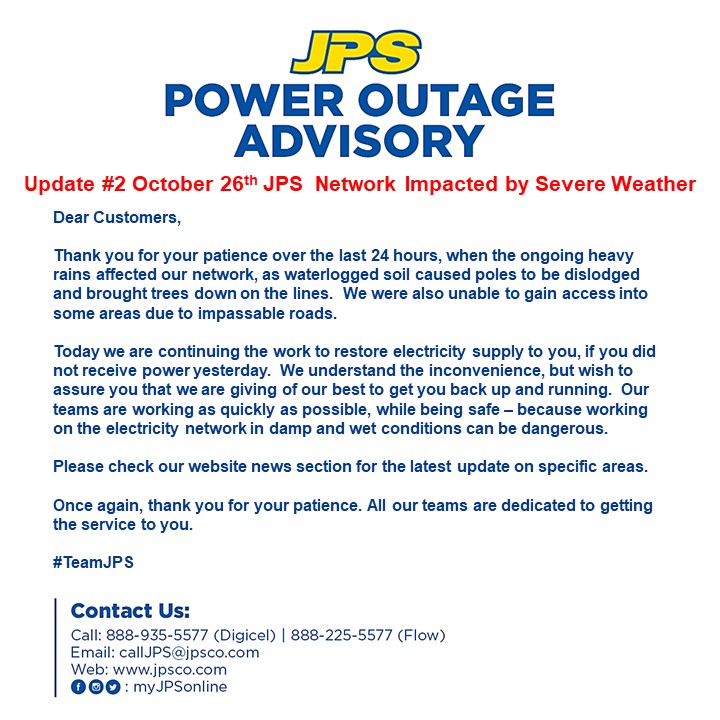 JPS

POWER OUTAGE ADVISORY

Update #2 October 26th JPS Network Impacted by Severe Weather

Dear Customers,

Thank you for your patience over the last 24 hours, when the ongoing heavy rains affected our network, as waterlogged soil caused poles to be dislodged and brought trees down on the lines. We were also unable to gain access into some areas due to impassable roads.

Today we are continuing the work to restore electricity supply to you, if you did not receive power yesterday. We understand the inconvenience, but wish to assure you that we are giving of our best to get you back up and running. Our teams are working as quickly as possible, while being safe – because working on the electricity network in damp and wet conditions can be dangerous.

Please check our website news section for the latest update on specific areas.

Once again, thank you for your patience. All our teams are dedicated to getting the service to you.

#TeamJPS

Contact Us:

Call: 888-935-5577 (Digicel) | 888-225-5577 (Flow)
Email: callJPS@jpsco.com
Web: www.jpsco.com
: myJPSonline